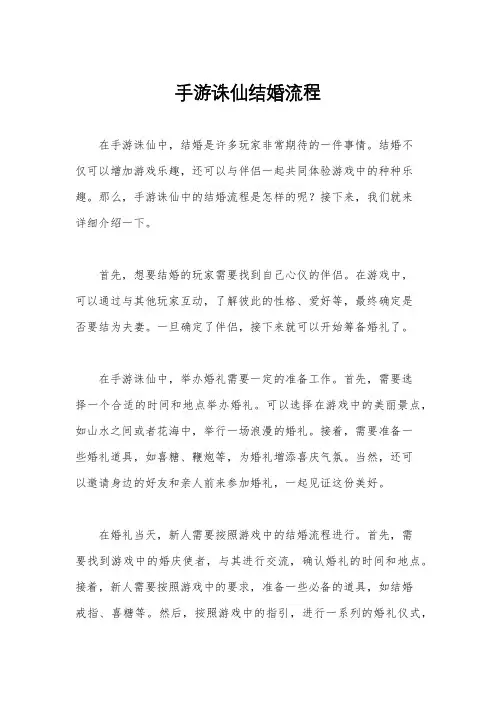 手游诛仙结婚流程

在手游诛仙中，结婚是许多玩家非常期待的一件事情。结婚不仅可以增加游戏乐趣，还可以与伴侣一起共同体验游戏中的种种乐趣。那么，手游诛仙中的结婚流程是怎样的呢？接下来，我们就来详细介绍一下。

首先，想要结婚的玩家需要找到自己心仪的伴侣。在游戏中，可以通过与其他玩家互动，了解彼此的性格、爱好等，最终确定是否要结为夫妻。一旦确定了伴侣，接下来就可以开始筹备婚礼了。

在手游诛仙中，举办婚礼需要一定的准备工作。首先，需要选择一个合适的时间和地点举办婚礼。可以选择在游戏中的美丽景点，如山水之间或者花海中，举行一场浪漫的婚礼。接着，需要准备一些婚礼道具，如喜糖、鞭炮等，为婚礼增添喜庆气氛。当然，还可以邀请身边的好友和亲人前来参加婚礼，一起见证这份美好。

在婚礼当天，新人需要按照游戏中的结婚流程进行。首先，需要找到游戏中的婚庆使者，与其进行交流，确认婚礼的时间和地点。接着，新人需要按照游戏中的要求，准备一些必备的道具，如结婚戒指、喜糖等。然后，按照游戏中的指引，进行一系列的婚礼仪式，